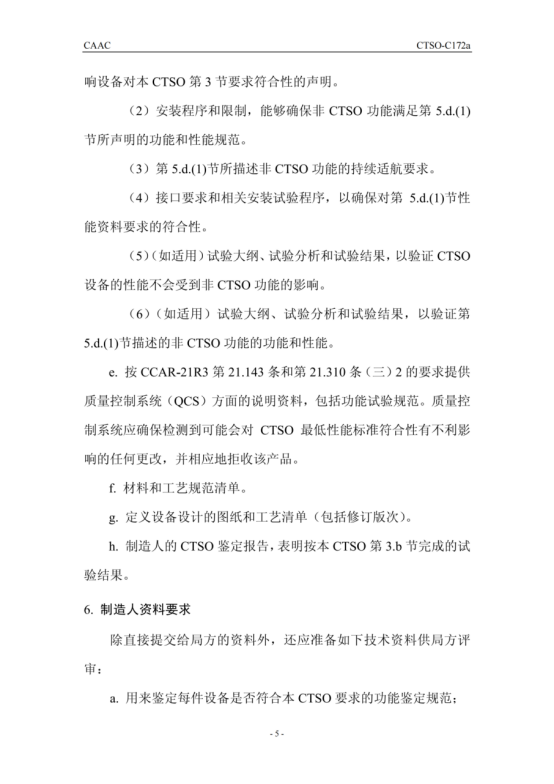 CAAC CTSO-C172a

响设备对本CTSO第3节要求符合性的声明。

（2）安装程序和限制，能够确保非CTSO功能满足第5.d.(1)节所声明的功能和性能规范。

（3）第5.d.(1)节所描述非CTSO功能的持续适航要求。

（4）接口要求和相关安装试验程序，以确保对第5.d.(1)节性能资料要求的符合性。

（5）（如适用）试验大纲、试验分析和试验结果，以验证CTSO设备的性能不会受到非CTSO功能的影响。

（6）（如适用）试验大纲、试验分析和试验结果，以验证第5.d.(1)节描述的非CTSO功能的功能和性能。

e. 按CCAR-21R3第21.143条和第21.310条（三）2的要求提供质量控制系统（QCS）方面的说明资料，包括功能试验规范。质量控制系统应确保检测到可能会对CTSO最低性能标准符合性有不利影响的任何更改，并相应地拒收该产品。

f. 材料和工艺规范清单。

g. 定义设备设计的图纸和工艺清单（包括修订版次）。

h. 制造人的CTSO鉴定报告，表明按本CTSO第3.b节完成的试验结果。

6. 制造人资料要求

除直接提交给局方的资料外，还应准备如下技术资料供局方评审：

a. 用来鉴定每件设备是否符合本CTSO要求的功能鉴定规范；

- 5 -